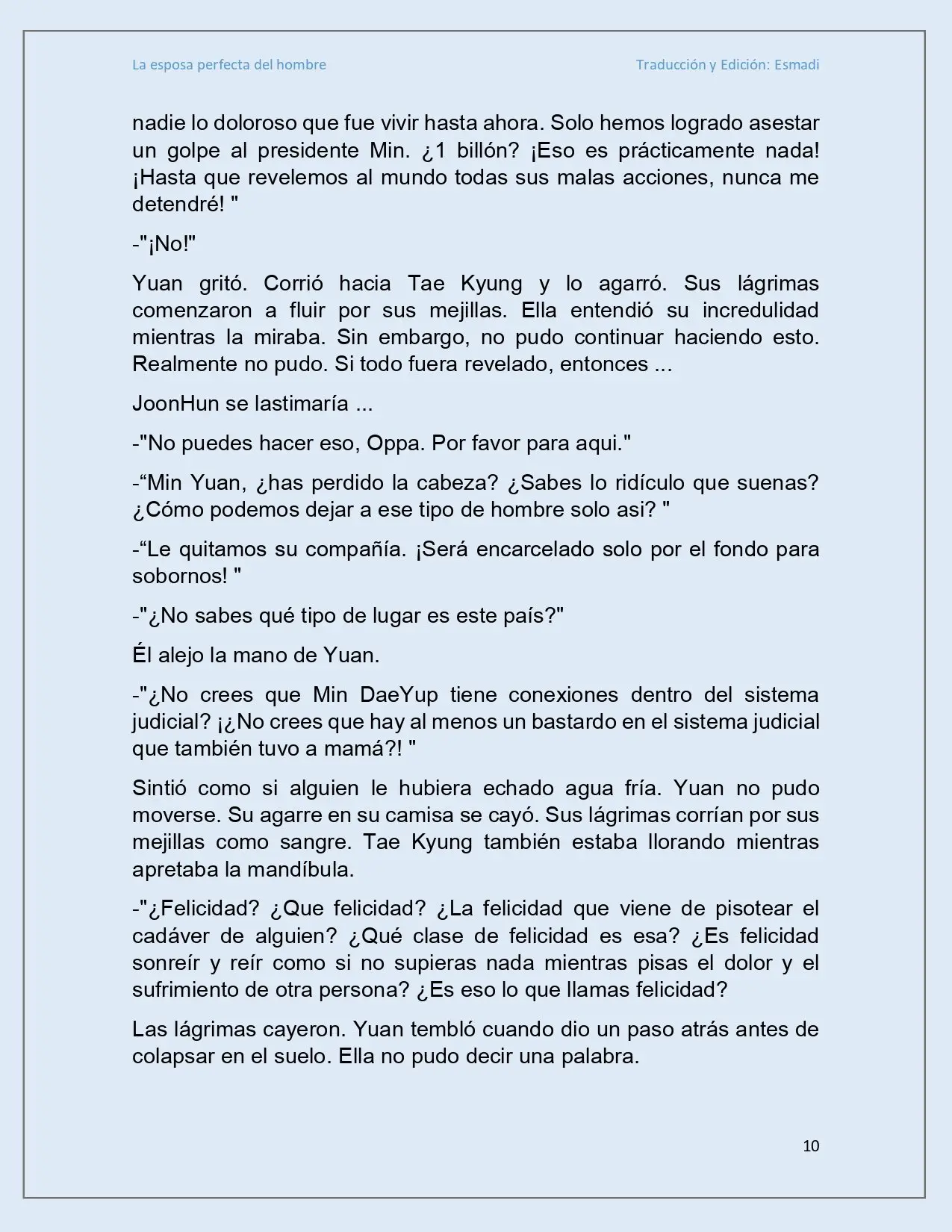 La esposa perfecta del hombre

Traducción y Edición: Esmadi

nadie lo doloroso que fue vivir hasta ahora. Solo hemos logrado asestar un golpe al presidente Min. ¿1 billón? ¡Eso es prácticamente nada! ¡Hasta que revelemos al mundo todas sus malas acciones, nunca me detendré! "

-"¡No!"

Yuan gritó. Corrió hacia Tae Kyung y lo agarró. Sus lágrimas comenzaron a fluir por sus mejillas. Ella entendió su incredulidad mientras la miraba. Sin embargo, no pudo continuar haciendo esto. Realmente no pudo. Si todo fuera revelado, entonces ...

JoonHun se lastimaría ...

-"No puedes hacer eso, Oppa. Por favor para aqui."

-“Min Yuan, ¿has perdido la cabeza? ¿Sabes lo ridículo que suenas? ¿Cómo podemos dejar a ese tipo de hombre solo asi? "

-“Le quitamos su compañía. ¡Será encarcelado solo por el fondo para sobornos! "

-"¿No sabes qué tipo de lugar es este país?"

Él alejo la mano de Yuan.

-"¿No crees que Min DaeYup tiene conexiones dentro del sistema judicial? ¡¿No crees que hay al menos un bastardo en el sistema judicial que también tuvo a mamá?! "

Sintió como si alguien le hubiera echado agua fría. Yuan no pudo moverse. Su agarre en su camisa se cayó. Sus lágrimas corrían por sus mejillas como sangre. Tae Kyung también estaba llorando mientras apretaba la mandíbula.

-"¿Felicidad? ¿Que felicidad? ¿La felicidad que viene de pisotear el cadáver de alguien? ¿Qué clase de felicidad es esa? ¿Es felicidad sonreír y reír como si no supieras nada mientras pisas el dolor y el sufrimiento de otra persona? ¿Es eso lo que llamas felicidad?

Las lágrimas cayeron. Yuan tembló cuando dio un paso atrás antes de colapsar en el suelo. Ella no pudo decir una palabra.

10